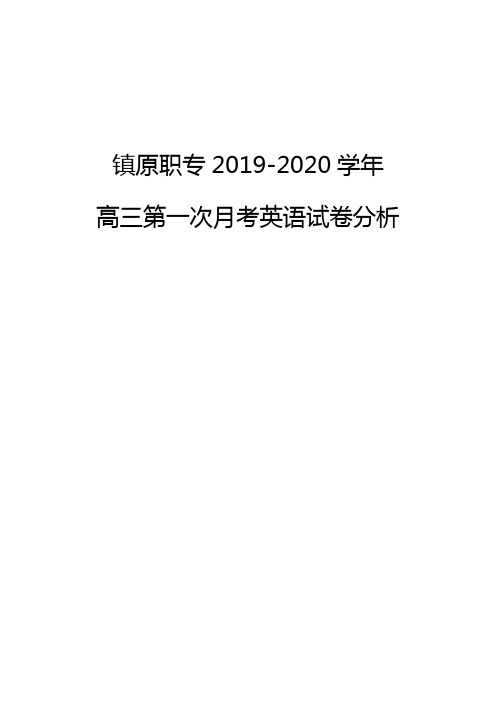 镇原职专 2019-2020 学年

高三第一次月考英语试卷分析